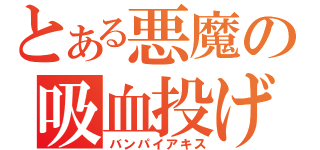 とある悪魔の吸血投げ
バンパイアキス